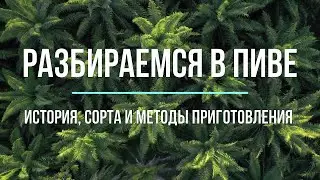 РАЗБИРАЕМСЯ В ПИВЕ

ИСТОРИЯ, СОРТА И МЕТОДЫ ПРИГОТОВЛЕНИЯ